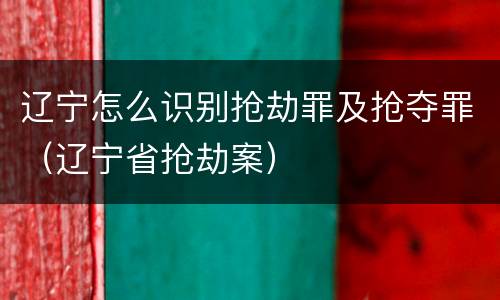 辽宁怎么识别抢劫罪及抢夺罪（辽宁省抢劫案）